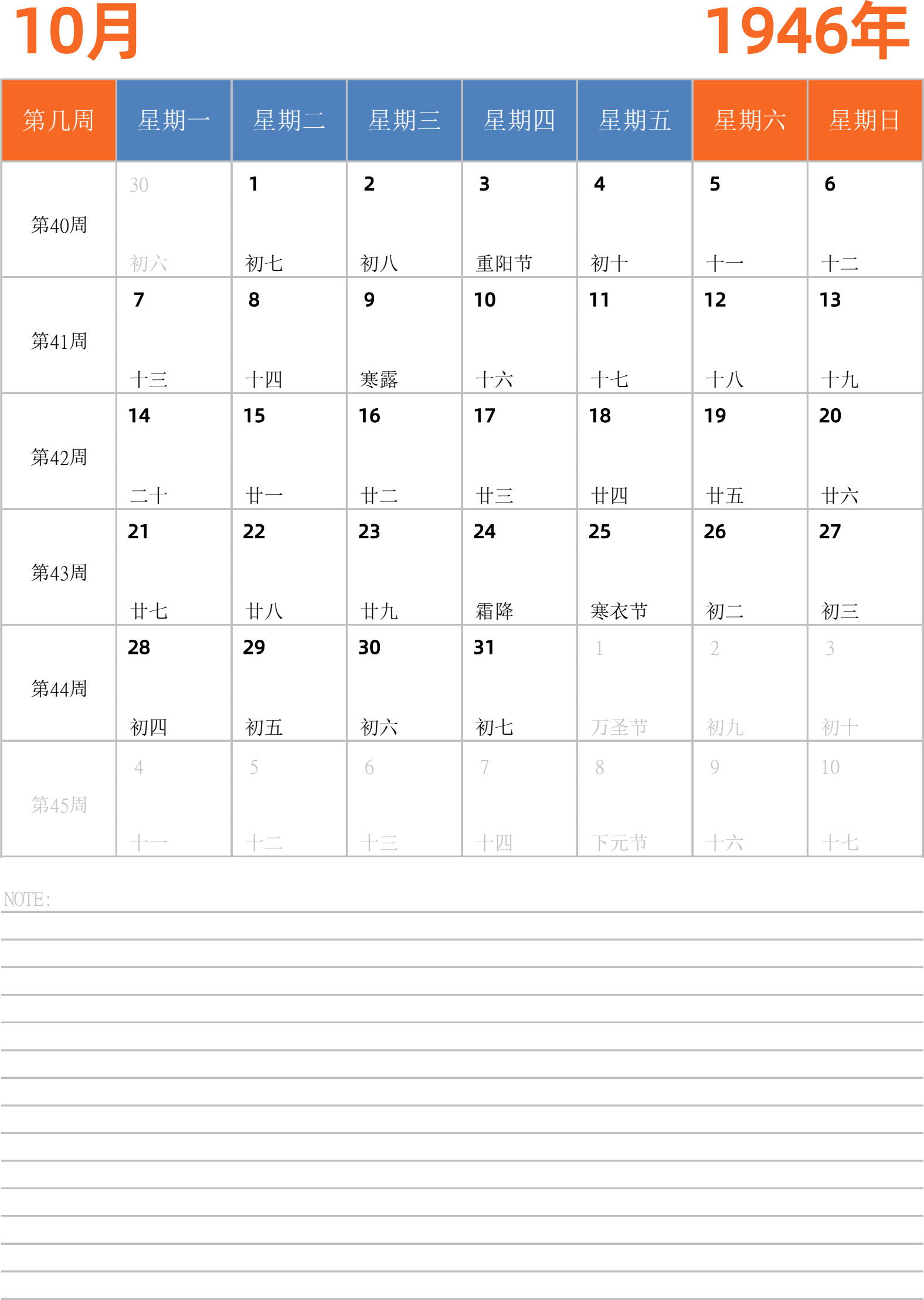 10月

1946年

| 第几周 | 星期一 | 星期二 | 星期三 | 星期四 | 星期五 | 星期六 | 星期日 |
|---|---|---|---|---|---|---|---|
| 第40周 | 30 初六 | 1 初七 | 2 初八 | 3 重阳节 | 4 初十 | 5 十一 | 6 十二 |
| 第41周 | 7 十三 | 8 十四 | 9 寒露 | 10 十六 | 11 十七 | 12 十八 | 13 十九 |
| 第42周 | 14 二十 | 15 廿一 | 16 廿二 | 17 廿三 | 18 廿四 | 19 廿五 | 20 廿六 |
| 第43周 | 21 廿七 | 22 廿八 | 23 廿九 | 24 霜降 | 25 寒衣节 | 26 初二 | 27 初三 |
| 第44周 | 28 初四 | 29 初五 | 30 初六 | 31 初七 | 1 万圣节 | 2 初九 | 3 初十 |
| 第45周 | 4 十一 | 5 十二 | 6 十三 | 7 十四 | 8 下元节 | 9 十六 | 10 十七 |

NOTE: